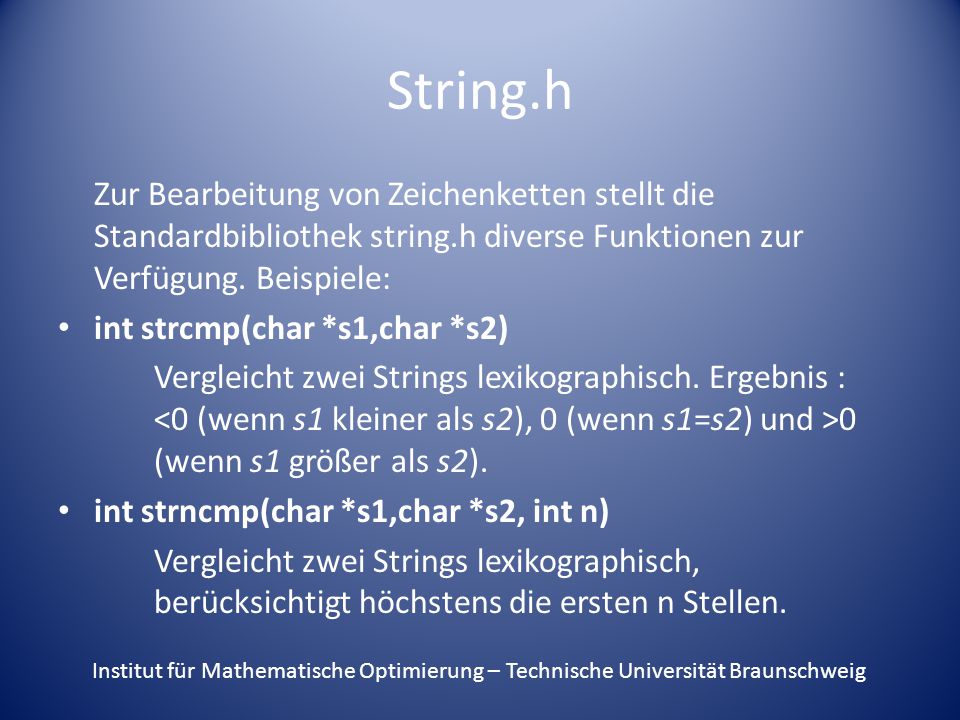 String.h

Zur Bearbeitung von Zeichenketten stellt die Standardbibliothek string.h diverse Funktionen zur Verfügung. Beispiele:

• int strcmp(char *s1,char *s2)

Vergleicht zwei Strings lexikographisch. Ergebnis : <0 (wenn s1 kleiner als s2), 0 (wenn s1=s2) und >0 (wenn s1 größer als s2).

• int strncmp(char *s1,char *s2, int n)

Vergleicht zwei Strings lexikographisch, berücksichtigt höchstens die ersten n Stellen.

Institut für Mathematische Optimierung – Technische Universität Braunschweig